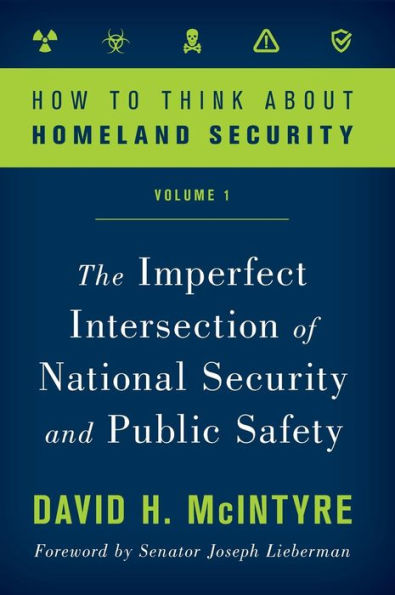 HOW TO THINK ABOUT
HOMELAND SECURITY

VOLUME 1

The Imperfect Intersection of National Security and Public Safety

DAVID H. McINTYRE

Foreword by Senator Joseph Lieberman